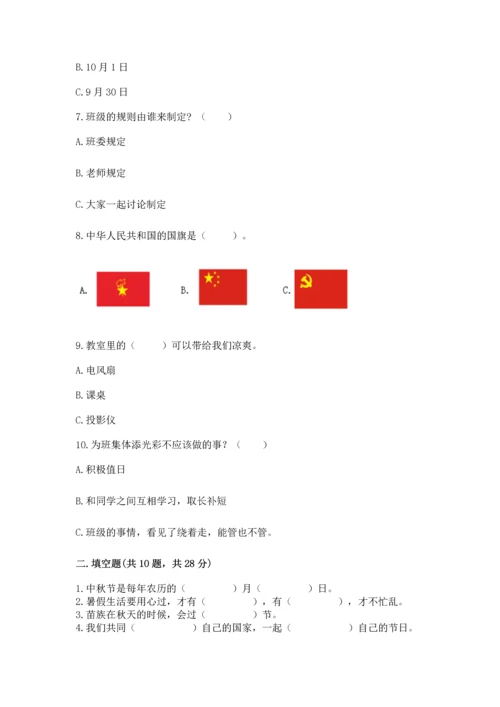 B. 10 月 1 日

C. 9 月 30 日

7. 班级的规则由谁来制定？（　　）

A. 班委规定

B. 老师规定

C. 大家一起讨论制定

8. 中华人民共和国的国旗是（　　）。

A.　　B.　　C.

9. 教室里的（　　）可以带给我们凉爽。

A. 电风扇

B. 课桌

C. 投影仪

10. 为班集体添光彩不应该做的事？（　　）

A. 积极值日

B. 和同学之间互相学习，取长补短

C. 班级的事情，看见了绕着走，能管也不管。

二. 填空题(共 10 题，共 28 分)

1. 中秋节是每年农历的（　　　）月（　　　）日。
2. 暑假生活要用心过，才有（　　　），有（　　　），才不忙乱。
3. 苗族在秋天的时候，会过（　　　）节。
4. 我们共同（　　　）自己的国家，一起（　　　）自己的节日。